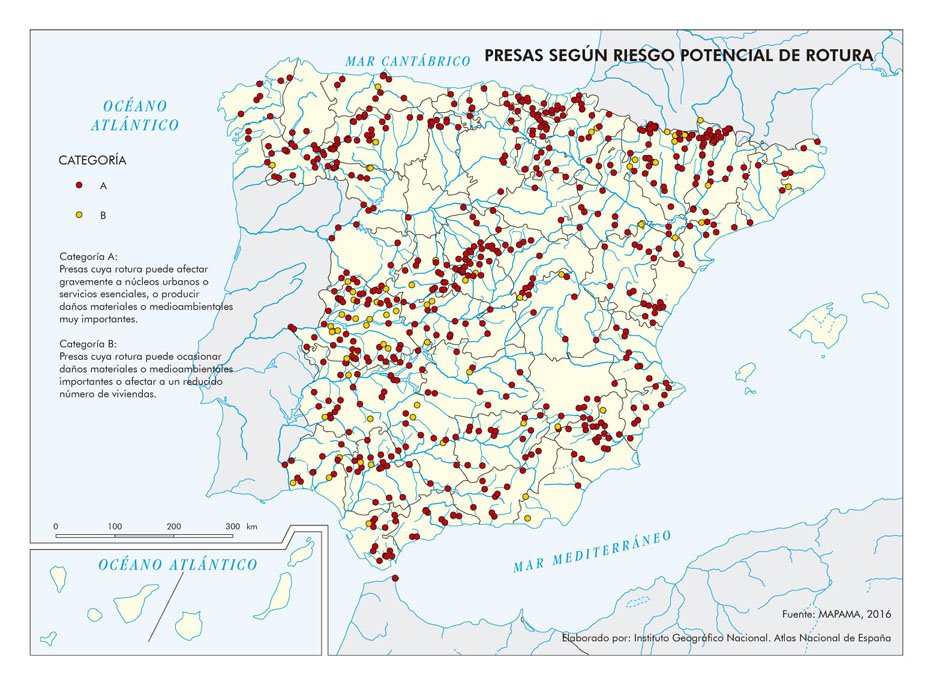 PRESAS SEGÚN RIESGO POTENCIAL DE ROTURA

MAR CANTÁBRICO

OCÉANO ATLÁNTICO

CATEGORÍA

A

B

Categoría A:
Presas cuya rotura puede afectar gravemente a núcleos urbanos o servicios esenciales, o producir daños materiales o medioambientales muy importantes.

Categoría B:
Presas cuya rotura puede ocasionar daños materiales o medioambientales importantes o afectar a un reducido número de viviendas.

0 100 200 300 km

OCÉANO ATLÁNTICO

MAR MEDITERRÁNEO

Fuente: MAPAMA, 2016

Elaborado por: Instituto Geográfico Nacional. Atlas Nacional de España